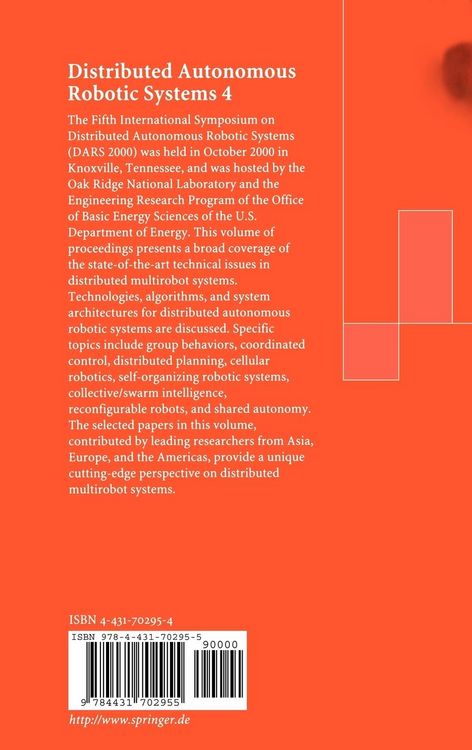 Distributed Autonomous Robotic Systems 4

The Fifth International Symposium on Distributed Autonomous Robotic Systems (DARS 2000) was held in October 2000 in Knoxville, Tennessee, and was hosted by the Oak Ridge National Laboratory and the Engineering Research Program of the Office of Basic Energy Sciences of the U.S. Department of Energy. This volume of proceedings presents a broad coverage of the state-of-the-art technical issues in distributed multirobot systems. Technologies, algorithms, and system architectures for distributed autonomous robotic systems are discussed. Specific topics include group behaviors, coordinated control, distributed planning, cellular robotics, self-organizing robotic systems, collective/swarm intelligence, reconfigurable robots, and shared autonomy. The selected papers in this volume, contributed by leading researchers from Asia, Europe, and the Americas, provide a unique cutting-edge perspective on distributed multirobot systems.

ISBN 4-431-70295-4

ISBN 978-4-431-70295-5

90000

9 784431 702955

http://www.springer.de